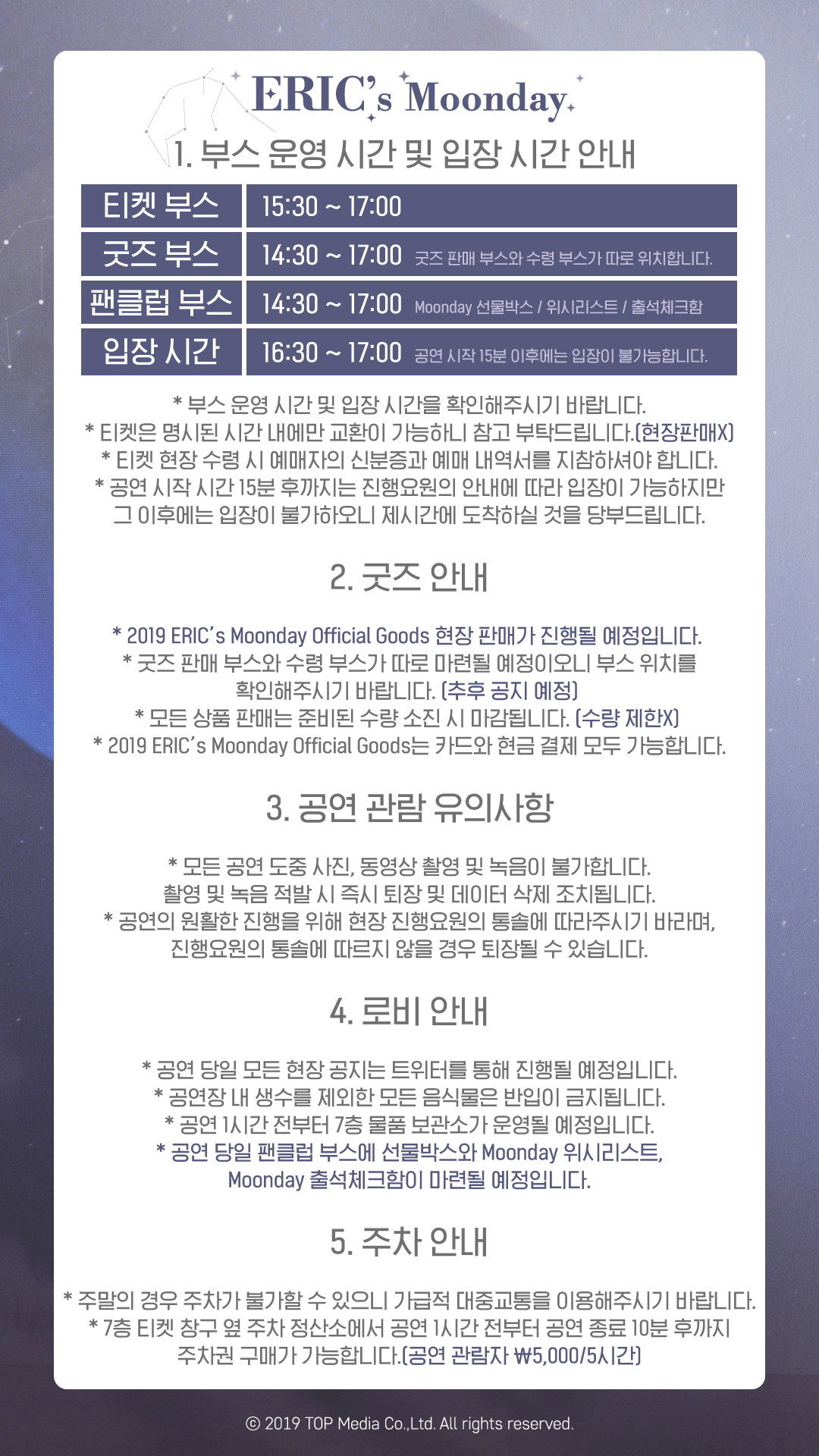 ERIC's Moonday

1. 부스 운영 시간 및 입장 시간 안내

| 티켓 부스 | 15:30 ~ 17:00 |
|---|---|
| 굿즈 부스 | 14:30 ~ 17:00 굿즈 판매 부스와 수령 부스가 따로 위치합니다. |
| 팬클럽 부스 | 14:30 ~ 17:00 Moonday 선물박스 / 위시리스트 / 출석체크함 |
| 입장 시간 | 16:30 ~ 17:00 공연 시작 15분 이후에는 입장이 불가능합니다. |

* 부스 운영 시간 및 입장 시간을 확인해주시기 바랍니다.
* 티켓은 명시된 시간 내에만 교환이 가능하니 참고 부탁드립니다.(현장판매X)
* 티켓 현장 수령 시 예매자의 신분증과 예매 내역서를 지참하셔야 합니다.
* 공연 시작 시간 15분 후까지는 진행요원의 안내에 따라 입장이 가능하지만 그 이후에는 입장이 불가하오니 제시간에 도착하실 것을 당부드립니다.

2. 굿즈 안내

* 2019 ERIC's Moonday Official Goods 현장 판매가 진행될 예정입니다.
* 굿즈 판매 부스와 수령 부스가 따로 마련될 예정이오니 부스 위치를 확인해주시기 바랍니다. (추후 공지 예정)
* 모든 상품 판매는 준비된 수량 소진 시 마감됩니다. (수량 제한X)
* 2019 ERIC's Moonday Official Goods는 카드와 현금 결제 모두 가능합니다.

3. 공연 관람 유의사항

* 모든 공연 도중 사진, 동영상 촬영 및 녹음이 불가합니다.
촬영 및 녹음 적발 시 즉시 퇴장 및 데이터 삭제 조치됩니다.
* 공연의 원활한 진행을 위해 현장 진행요원의 통솔에 따라주시기 바라며, 진행요원의 통솔에 따르지 않을 경우 퇴장될 수 있습니다.

4. 로비 안내

* 공연 당일 모든 현장 공지는 트위터를 통해 진행될 예정입니다.
* 공연장 내 생수를 제외한 모든 음식물은 반입이 금지됩니다.
* 공연 1시간 전부터 7층 물품 보관소가 운영될 예정입니다.
* 공연 당일 팬클럽 부스에 선물박스와 Moonday 위시리스트, Moonday 출석체크함이 마련될 예정입니다.

5. 주차 안내

* 주말의 경우 주차가 불가할 수 있으니 가급적 대중교통을 이용해주시기 바랍니다.
* 7층 티켓 창구 옆 주차 정산소에서 공연 1시간 전부터 공연 종료 10분 후까지 주차권 구매가 가능합니다.(공연 관람자 ₩5,000/5시간)

© 2019 TOP Media Co.,Ltd. All rights reserved.